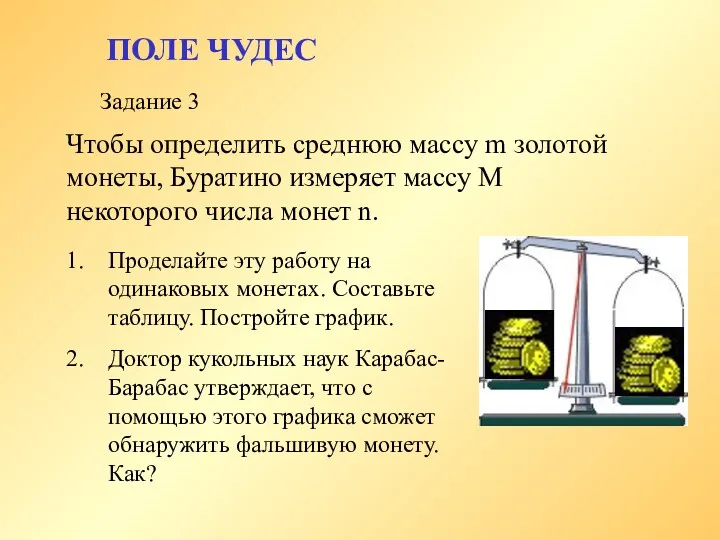 ПОЛЕ ЧУДЕС

Задание 3

Чтобы определить среднюю массу m золотой монеты, Буратино измеряет массу M некоторого числа монет n.

1. Проделайте эту работу на одинаковых монетах. Составьте таблицу. Постройте график.

2. Доктор кукольных наук Карабас-Барабас утверждает, что с помощью этого графика сможет обнаружить фальшивую монету. Как?